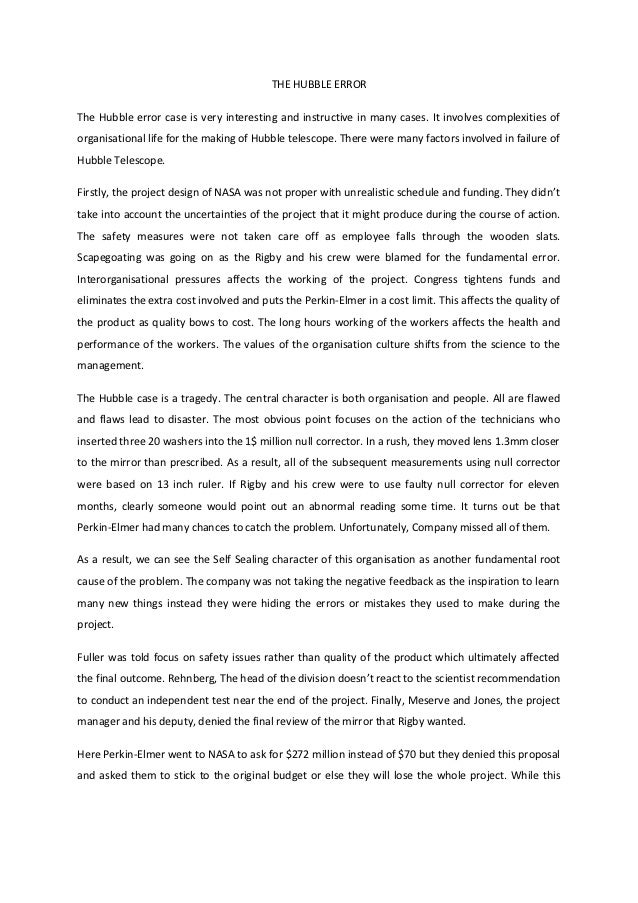 THE HUBBLE ERROR

The Hubble error case is very interesting and instructive in many cases. It involves complexities of organisational life for the making of Hubble telescope. There were many factors involved in failure of Hubble Telescope.

Firstly, the project design of NASA was not proper with unrealistic schedule and funding. They didn't take into account the uncertainties of the project that it might produce during the course of action. The safety measures were not taken care off as employee falls through the wooden slats. Scapegoating was going on as the Rigby and his crew were blamed for the fundamental error. Interorganisational pressures affects the working of the project. Congress tightens funds and eliminates the extra cost involved and puts the Perkin-Elmer in a cost limit. This affects the quality of the product as quality bows to cost. The long hours working of the workers affects the health and performance of the workers. The values of the organisation culture shifts from the science to the management.

The Hubble case is a tragedy. The central character is both organisation and people. All are flawed and flaws lead to disaster. The most obvious point focuses on the action of the technicians who inserted three 20 washers into the 1$ million null corrector. In a rush, they moved lens 1.3mm closer to the mirror than prescribed. As a result, all of the subsequent measurements using null corrector were based on 13 inch ruler. If Rigby and his crew were to use faulty null corrector for eleven months, clearly someone would point out an abnormal reading some time. It turns out be that Perkin-Elmer had many chances to catch the problem. Unfortunately, Company missed all of them.

As a result, we can see the Self Sealing character of this organisation as another fundamental root cause of the problem. The company was not taking the negative feedback as the inspiration to learn many new things instead they were hiding the errors or mistakes they used to make during the project.

Fuller was told focus on safety issues rather than quality of the product which ultimately affected the final outcome. Rehnberg, The head of the division doesn't react to the scientist recommendation to conduct an independent test near the end of the project. Finally, Meserve and Jones, the project manager and his deputy, denied the final review of the mirror that Rigby wanted.

Here Perkin-Elmer went to NASA to ask for $272 million instead of $70 but they denied this proposal and asked them to stick to the original budget or else they will lose the whole project. While this